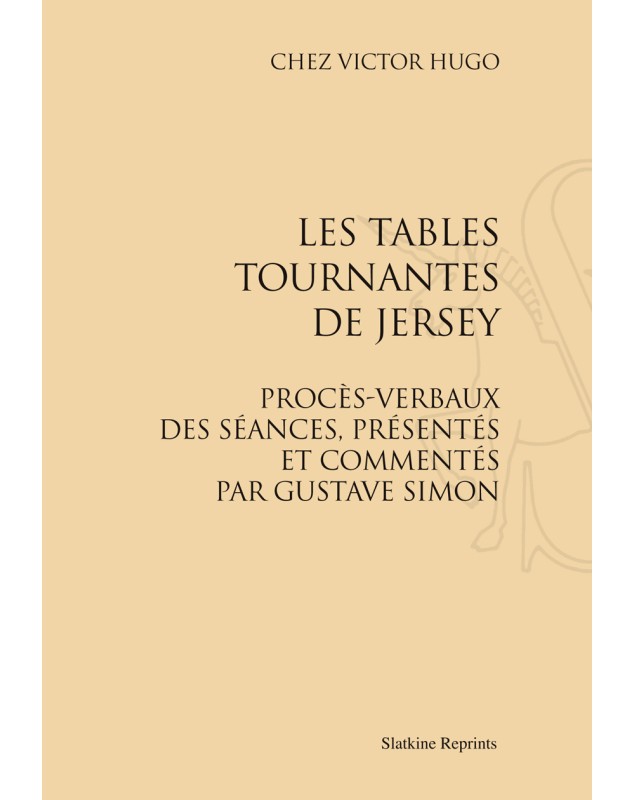 CHEZ VICTOR HUGO

LES TABLES TOURNANTES DE JERSEY

PROCÈS-VERBAUX DES SÉANCES, PRÉSENTÉS ET COMMENTÉS PAR GUSTAVE SIMON

Slatkine Reprints